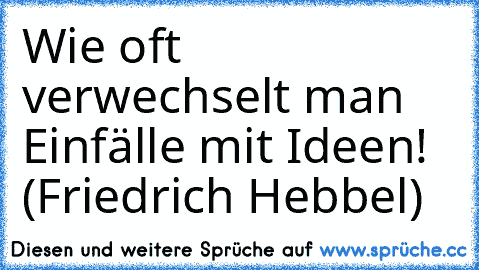 Wie oft verwechselt man Einfälle mit Ideen! (Friedrich Hebbel)

Diesen und weitere Sprüche auf www.sprüche.cc